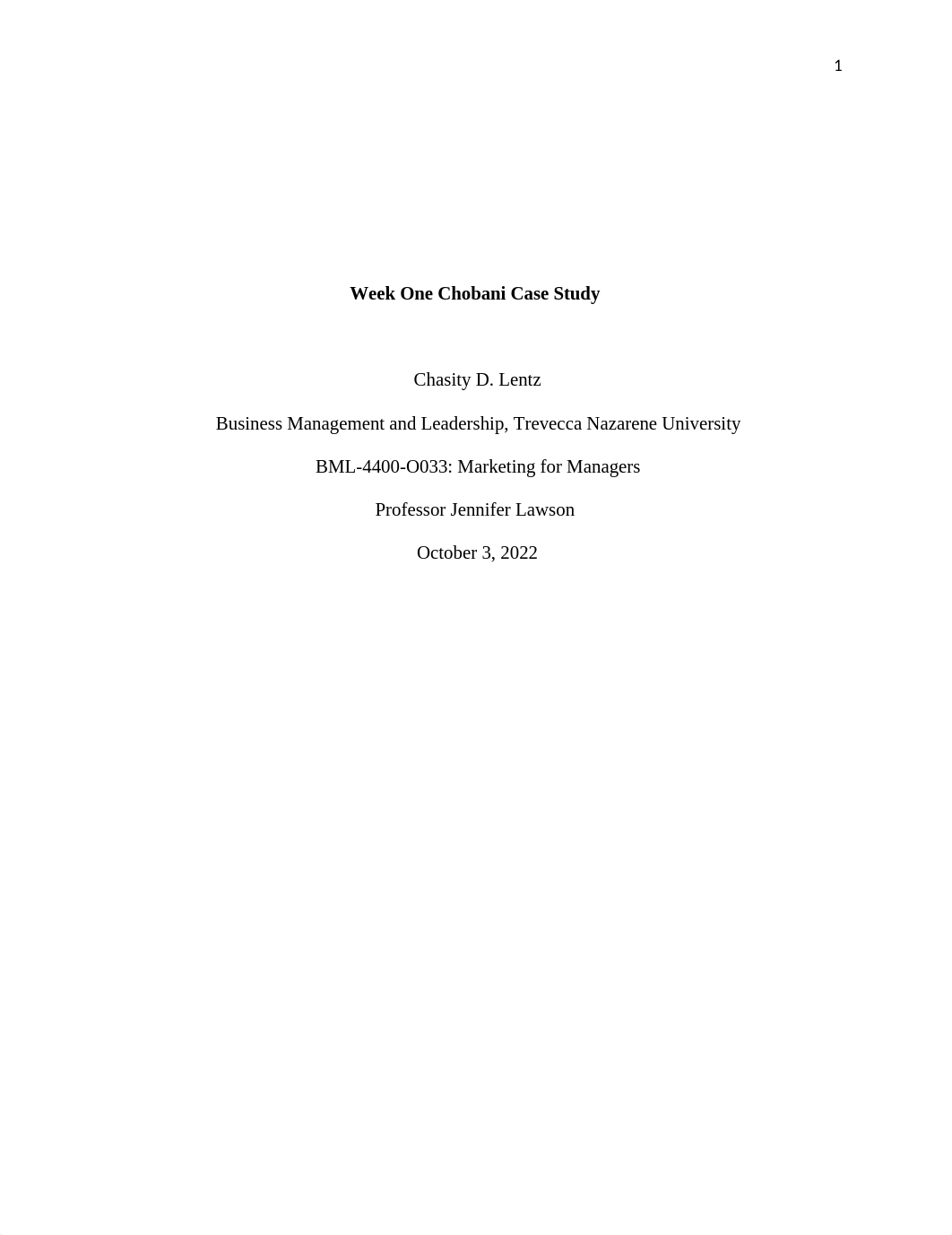 1

Week One Chobani Case Study

Chasity D. Lentz

Business Management and Leadership, Trevecca Nazarene University

BML-4400-O033: Marketing for Managers

Professor Jennifer Lawson

October 3, 2022